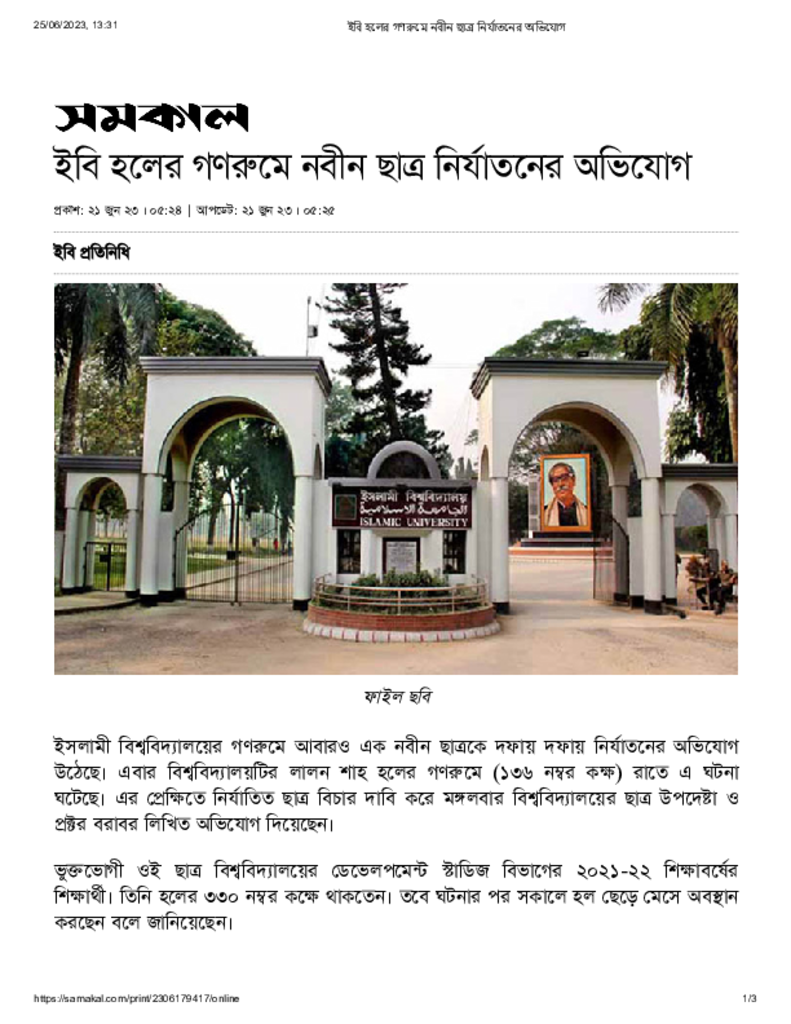 25/06/2023, 13:31

ইবি হলের গণরুমে নবীন ছাত্র নির্যাতনের অভিযোগ

সমকাল

ইবি হলের গণরুমে নবীন ছাত্র নির্যাতনের অভিযোগ

প্রকাশ: ২১ জুন ২৩ । ০৫:২৪ | আপডেট: ২১ জুন ২৩ । ০৫:২৫

ইবি প্রতিনিধি

ইসলামী বিশ্ববিদ্যালয়
ISLAMIC UNIVERSITY

ফাইল ছবি

ইসলামী বিশ্ববিদ্যালয়ের গণরুমে আবারও এক নবীন ছাত্রকে দফায় দফায় নির্যাতনের অভিযোগ উঠেছে। এবার বিশ্ববিদ্যালয়টির লালন শাহ হলের গণরুমে (১৩৬ নম্বর কক্ষ) রাতে এ ঘটনা ঘটেছে। এর প্রেক্ষিতে নির্যাতিত ছাত্র বিচার দাবি করে মঙ্গলবার বিশ্ববিদ্যালয়ের ছাত্র উপদেষ্টা ও প্রক্টর বরাবর লিখিত অভিযোগ দিয়েছেন।

ভুক্তভোগী ওই ছাত্র বিশ্ববিদ্যালয়ের ডেভেলপমেন্ট স্টাডিজ বিভাগের ২০২১-২২ শিক্ষাবর্ষের শিক্ষার্থী। তিনি হলের ৩৩০ নম্বর কক্ষে থাকতেন। তবে ঘটনার পর সকালে হল ছেড়ে মেসে অবস্থান করছেন বলে জানিয়েছেন।

https://samakal.com/print/2306179417/online

1/3